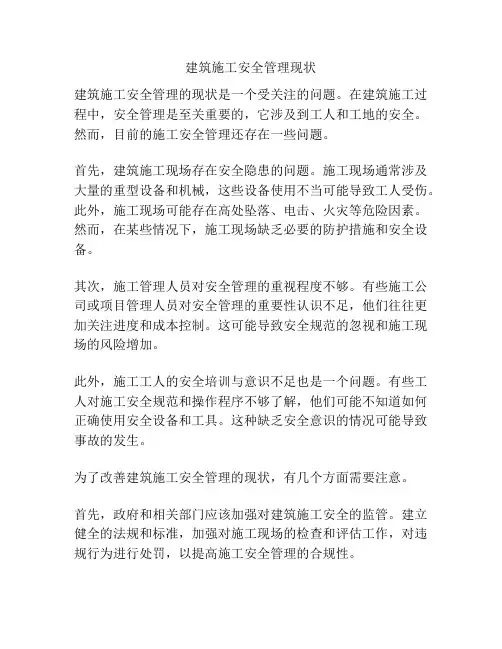 建筑施工安全管理现状

建筑施工安全管理的现状是一个受关注的问题。在建筑施工过程中，安全管理是至关重要的，它涉及到工人和工地的安全。然而，目前的施工安全管理还存在一些问题。

首先，建筑施工现场存在安全隐患的问题。施工现场通常涉及大量的重型设备和机械，这些设备使用不当可能导致工人受伤。此外，施工现场可能存在高处坠落、电击、火灾等危险因素。然而，在某些情况下，施工现场缺乏必要的防护措施和安全设备。

其次，施工管理人员对安全管理的重视程度不够。有些施工公司或项目管理人员对安全管理的重要性认识不足，他们往往更加关注进度和成本控制。这可能导致安全规范的忽视和施工现场的风险增加。

此外，施工工人的安全培训与意识不足也是一个问题。有些工人对施工安全规范和操作程序不够了解，他们可能不知道如何正确使用安全设备和工具。这种缺乏安全意识的情况可能导致事故的发生。

为了改善建筑施工安全管理的现状，有几个方面需要注意。

首先，政府和相关部门应该加强对建筑施工安全的监管。建立健全的法规和标准，加强对施工现场的检查和评估工作，对违规行为进行处罚，以提高施工安全管理的合规性。